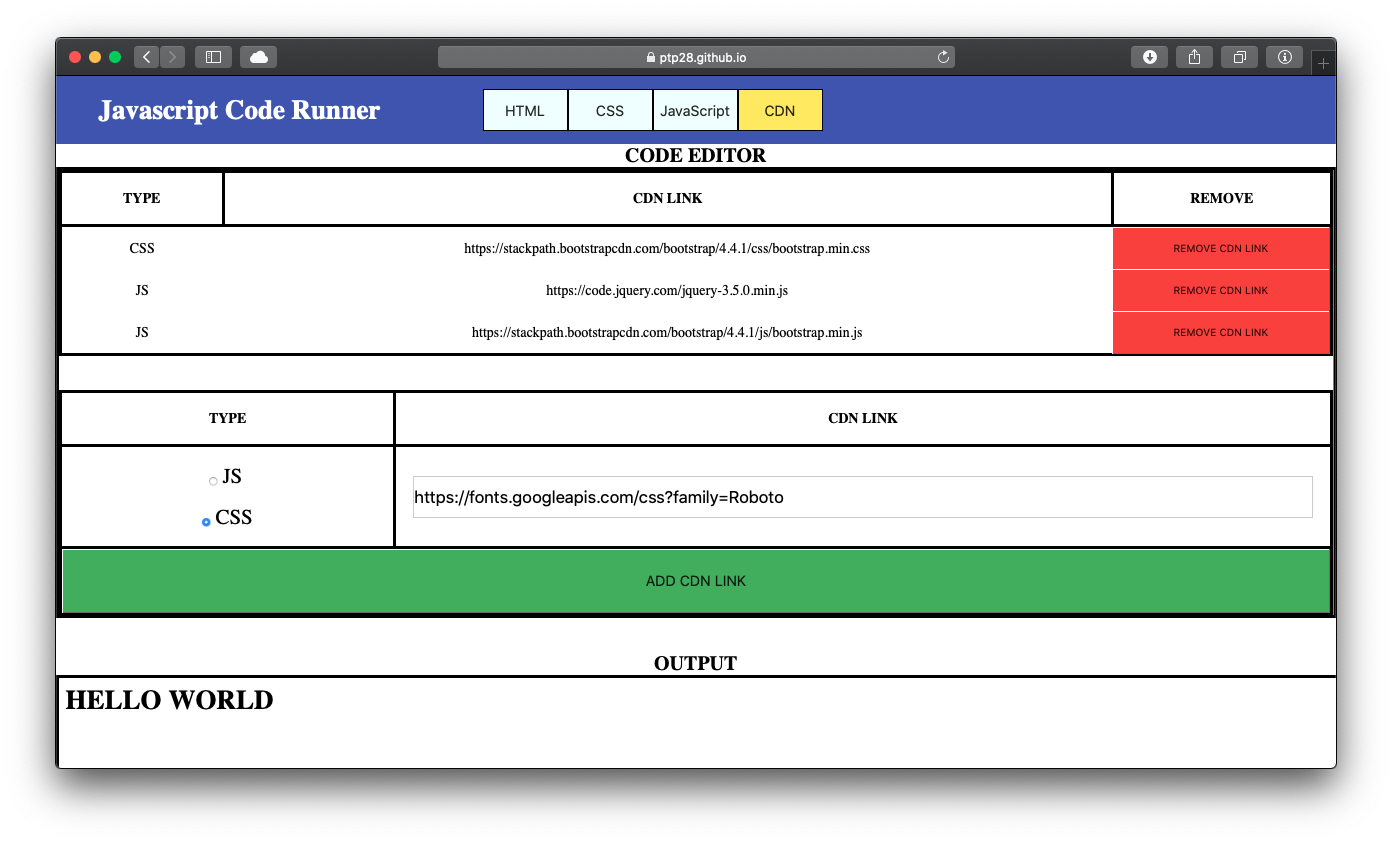 ptp28.github.io

Javascript Code Runner

HTML CSS JavaScript CDN

CODE EDITOR

| TYPE | CDN LINK | REMOVE |
|---|---|---|
| CSS | https://stackpath.bootstrapcdn.com/bootstrap/4.4.1/css/bootstrap.min.css | REMOVE CDN LINK |
| JS | https://code.jquery.com/jquery-3.5.0.min.js | REMOVE CDN LINK |
| JS | https://stackpath.bootstrapcdn.com/bootstrap/4.4.1/js/bootstrap.min.js | REMOVE CDN LINK |

| TYPE | CDN LINK |
|---|---|
| JS CSS | https://fonts.googleapis.com/css?family=Roboto |

ADD CDN LINK

OUTPUT

HELLO WORLD